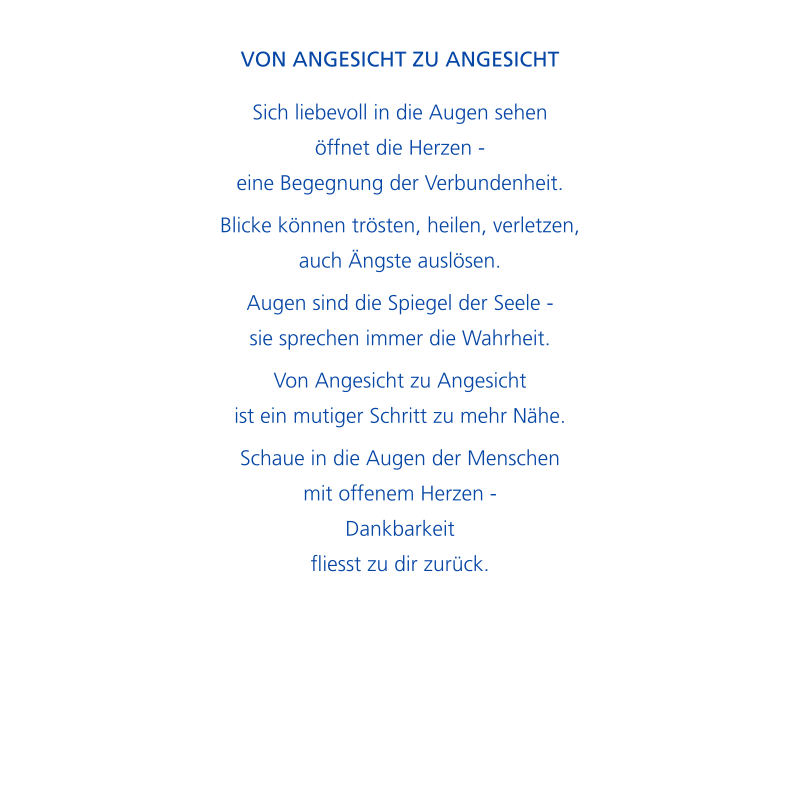 VON ANGESICHT ZU ANGESICHT

Sich liebevoll in die Augen sehen
öffnet die Herzen -
eine Begegnung der Verbundenheit.

Blicke können trösten, heilen, verletzen,
auch Ängste auslösen.

Augen sind die Spiegel der Seele -
sie sprechen immer die Wahrheit.

Von Angesicht zu Angesicht
ist ein mutiger Schritt zu mehr Nähe.

Schaue in die Augen der Menschen
mit offenem Herzen -
Dankbarkeit
fliesst zu dir zurück.